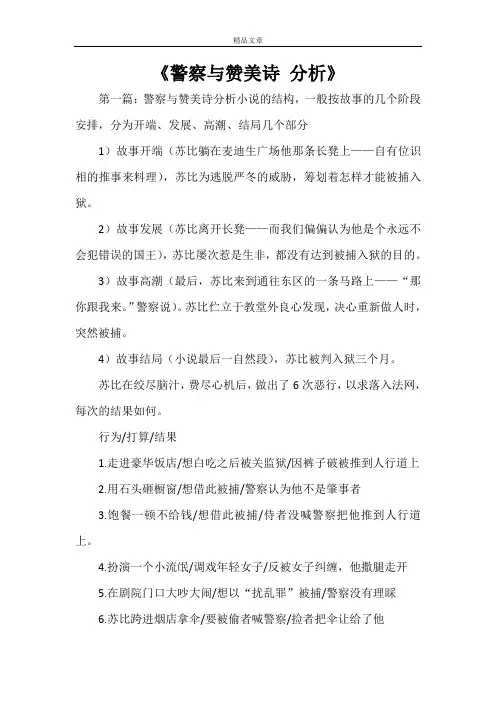 精品文章

《警察与赞美诗 分析》

第一篇：警察与赞美诗分析小说的结构，一般按故事的几个阶段安排，分为开端、发展、高潮、结局几个部分

1）故事开端（苏比躺在麦迪生广场他那条长凳上——自有位识相的推事来料理），苏比为逃脱严冬的威胁，筹划着怎样才能被捕入狱。

2）故事发展（苏比离开长凳——而我们偏偏认为他是个永远不会犯错误的国王），苏比屡次惹是生非，都没有达到被捕入狱的目的。

3）故事高潮（最后，苏比来到通往东区的一条马路上——“那你跟我来。”警察说）。苏比伫立于教堂外良心发现，决心重新做人时，突然被捕。

4）故事结局（小说最后一自然段），苏比被判入狱三个月。

苏比在绞尽脑汁，费尽心机后，做出了 6 次恶行，以求落入法网，每次的结果如何。

行为/打算/结果

1.走进豪华饭店/想白吃之后被关监狱/因裤子破被推到人行道上

2.用石头砸橱窗/想借此被捕/警察认为他不是肇事者

3.饱餐一顿不给钱/想借此被捕/侍者没喊警察把他推到人行道上。

4.扮演一个小流氓/调戏年轻女子/反被女子纠缠，他撒腿走开

5.在剧院门口大吵大闹/想以“扰乱罪”被捕/警察没有理睬

6.苏比跨进烟店拿伞/要被偷者喊警察/捡者把伞让给了他